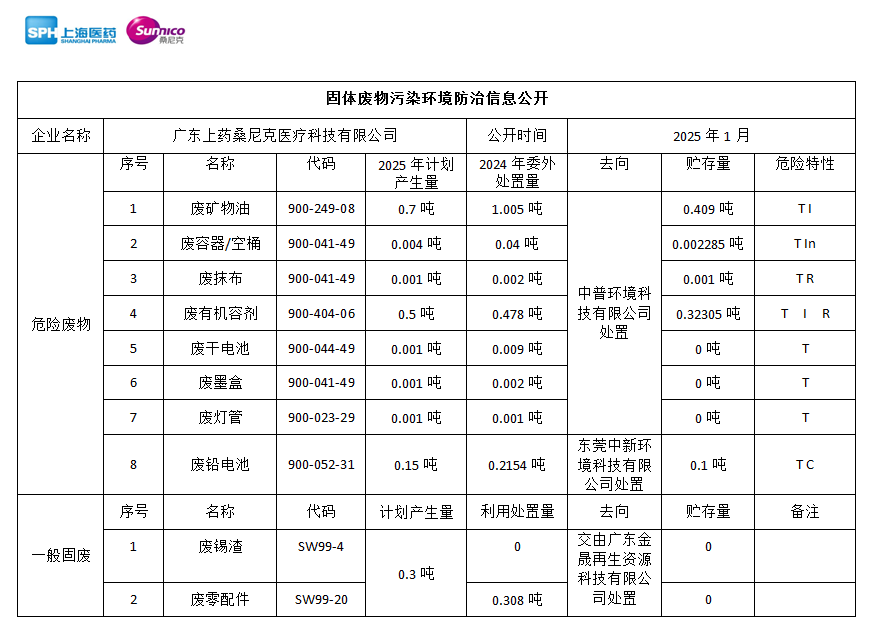 SPH 上海医药 SHANGHAI PHARMA Sunnico 桑尼克

| 固体废物污染环境防治信息公开 | | | | | | | | |
|---|---|---|---|---|---|---|---|---|
| 企业名称 | 广东上药桑尼克医疗科技有限公司 | | | | 公开时间 | 2025 年 1 月 | | |
| 危险废物 | 序号 | 名称 | 代码 | 2025 年计划产生量 | 2024 年委外处置量 | 去向 | 贮存量 | 危险特性 |
| | 1 | 废矿物油 | 900-249-08 | 0.7 吨 | 1.005 吨 | 中普环境科技有限公司处置 | 0.409 吨 | T I |
| | 2 | 废容器/空桶 | 900-041-49 | 0.004 吨 | 0.04 吨 | | 0.002285 吨 | T In |
| | 3 | 废抹布 | 900-041-49 | 0.001 吨 | 0.002 吨 | | 0.001 吨 | T R |
| | 4 | 废有机容剂 | 900-404-06 | 0.5 吨 | 0.478 吨 | | 0.32305 吨 | T I R |
| | 5 | 废干电池 | 900-044-49 | 0.001 吨 | 0.009 吨 | | 0 吨 | T |
| | 6 | 废墨盒 | 900-041-49 | 0.001 吨 | 0.002 吨 | | 0 吨 | T |
| | 7 | 废灯管 | 900-023-29 | 0.001 吨 | 0.001 吨 | | 0 吨 | T |
| | 8 | 废铅电池 | 900-052-31 | 0.15 吨 | 0.2154 吨 | 东莞中新环境科技有限公司处置 | 0.1 吨 | T C |
| 一般固废 | 序号 | 名称 | 代码 | 计划产生量 | 利用处置量 | 去向 | 贮存量 | 备注 |
| | 1 | 废锡渣 | SW99-4 | 0.3 吨 | 0 | 交由广东金晟再生资源科技有限公司处置 | 0 | |
| | 2 | 废零配件 | SW99-20 | | 0.308 吨 | | 0 | |